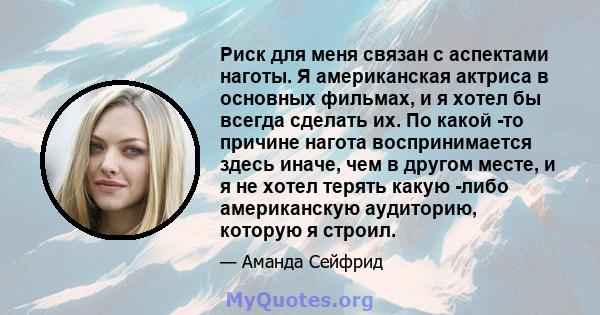 Риск для меня связан с аспектами наготы. Я американская актриса в основных фильмах, и я хотел бы всегда сделать их. По какой -то причине нагота воспринимается здесь иначе, чем в другом месте, и я не хотел терять какую -либо американскую аудиторию, которую я строил.

— Аманда Сейфрид

MyQuotes.org